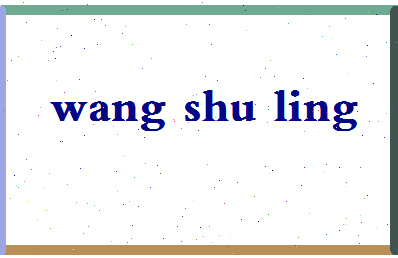 wang shu ling